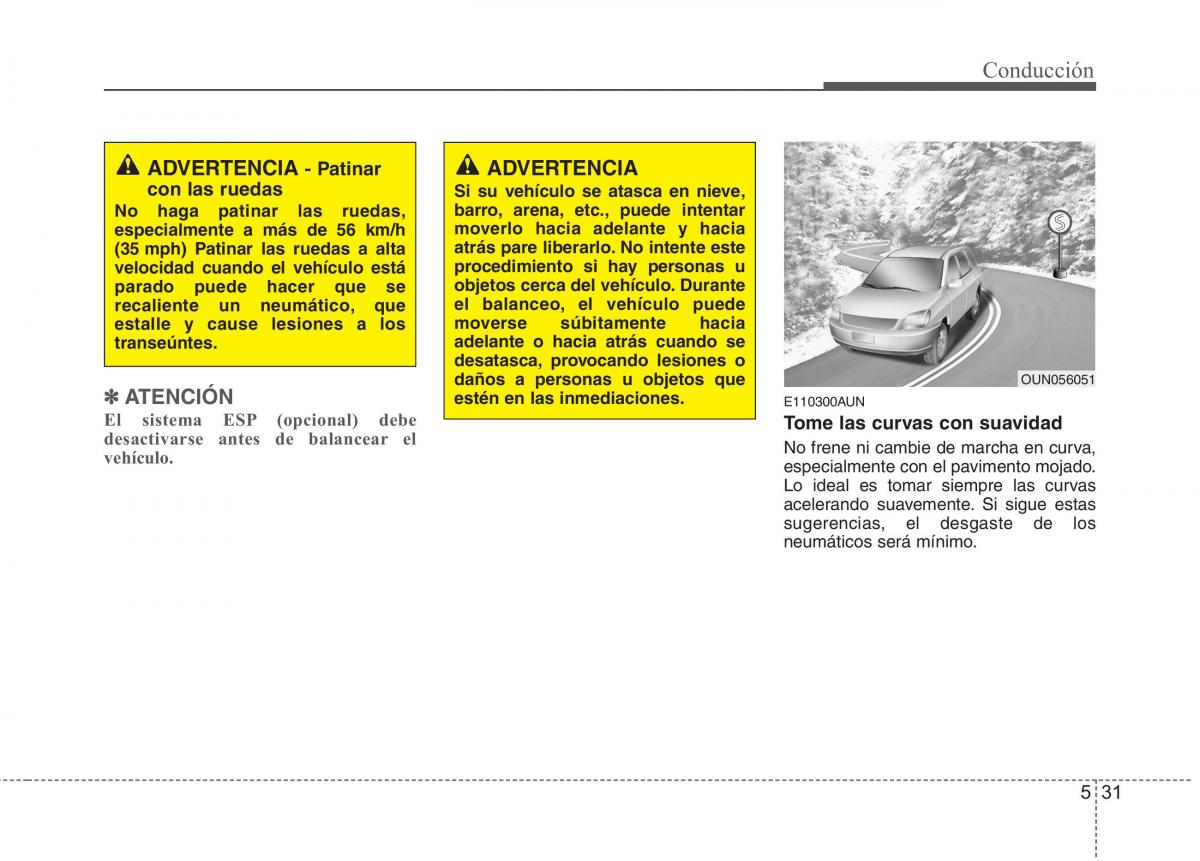 Conducción

ADVERTENCIA - Patinar con las ruedas

No haga patinar las ruedas, especialmente a más de 56 km/h (35 mph) Patinar las ruedas a alta velocidad cuando el vehículo está parado puede hacer que se recaliente un neumático, que estalle y cause lesiones a los transeúntes.

✽ ATENCIÓN

El sistema ESP (opcional) debe desactivarse antes de balancear el vehículo.

ADVERTENCIA

Si su vehículo se atasca en nieve, barro, arena, etc., puede intentar moverlo hacia adelante y hacia atrás pare liberarlo. No intente este procedimiento si hay personas u objetos cerca del vehículo. Durante el balanceo, el vehículo puede moverse súbitamente hacia adelante o hacia atrás cuando se desatasca, provocando lesiones o daños a personas u objetos que estén en las inmediaciones.

OUN056051

E110300AUN

Tome las curvas con suavidad

No frene ni cambie de marcha en curva, especialmente con el pavimento mojado. Lo ideal es tomar siempre las curvas acelerando suavemente. Si sigue estas sugerencias, el desgaste de los neumáticos será mínimo.

5 31